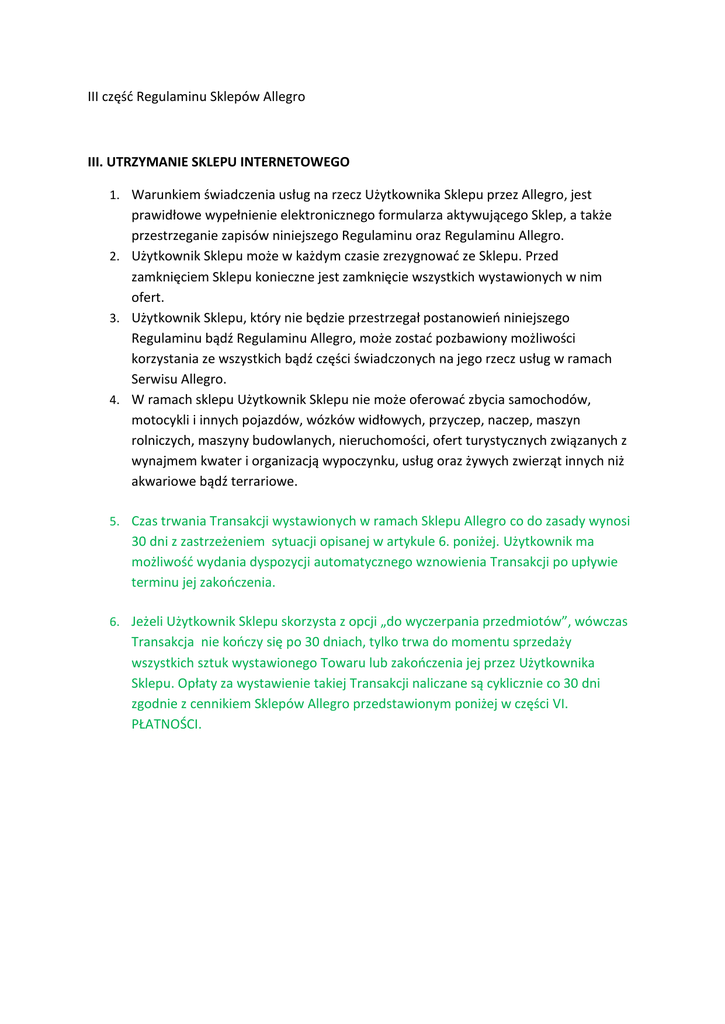 III część Regulaminu Sklepów Allegro

III. UTRZYMANIE SKLEPU INTERNETOWEGO

1. Warunkiem świadczenia usług na rzecz Użytkownika Sklepu przez Allegro, jest prawidłowe wypełnienie elektronicznego formularza aktywującego Sklep, a także przestrzeganie zapisów niniejszego Regulaminu oraz Regulaminu Allegro.
2. Użytkownik Sklepu może w każdym czasie zrezygnować ze Sklepu. Przed zamknięciem Sklepu konieczne jest zamknięcie wszystkich wystawionych w nim ofert.
3. Użytkownik Sklepu, który nie będzie przestrzegał postanowień niniejszego Regulaminu bądź Regulaminu Allegro, może zostać pozbawiony możliwości korzystania ze wszystkich bądź części świadczonych na jego rzecz usług w ramach Serwisu Allegro.
4. W ramach sklepu Użytkownik Sklepu nie może oferować zbycia samochodów, motocykli i innych pojazdów, wózków widłowych, przyczep, naczep, maszyn rolniczych, maszyny budowlanych, nieruchomości, ofert turystycznych związanych z wynajmem kwater i organizacją wypoczynku, usług oraz żywych zwierząt innych niż akwariowe bądź terrariowe.

5. Czas trwania Transakcji wystawionych w ramach Sklepu Allegro co do zasady wynosi 30 dni z zastrzeżeniem sytuacji opisanej w artykule 6. poniżej. Użytkownik ma możliwość wydania dyspozycji automatycznego wznowienia Transakcji po upływie terminu jej zakończenia.

6. Jeżeli Użytkownik Sklepu skorzysta z opcji „do wyczerpania przedmiotów”, wówczas Transakcja nie kończy się po 30 dniach, tylko trwa do momentu sprzedaży wszystkich sztuk wystawionego Towaru lub zakończenia jej przez Użytkownika Sklepu. Opłaty za wystawienie takiej Transakcji naliczane są cyklicznie co 30 dni zgodnie z cennikiem Sklepów Allegro przedstawionym poniżej w części VI. PŁATNOŚCI.